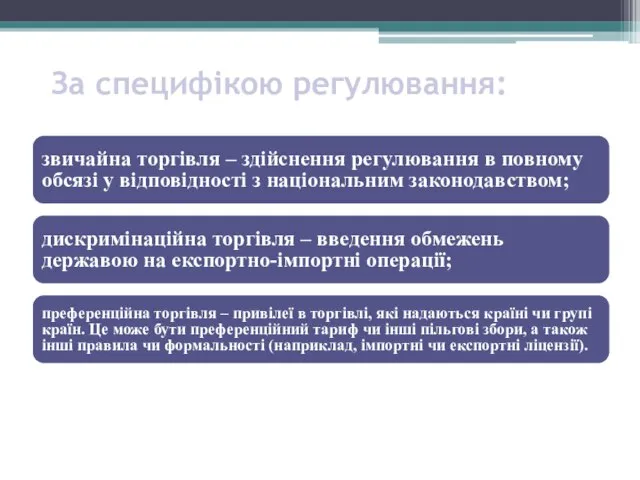 За специфікою регулювання:

звичайна торгівля – здійснення регулювання в повному обсязі у відповідності з національним законодавством;

дискримінаційна торгівля – введення обмежень державою на експортно-імпортні операції;

преференційна торгівля – привілеї в торгівлі, які надаються країні чи групі країн. Це може бути преференційний тариф чи інші пільгові збори, а також інші правила чи формальності (наприклад, імпортні чи експортні ліцензії).